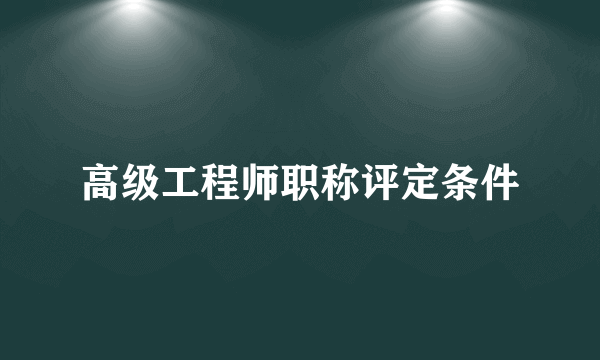 高级工程师职称评定条件